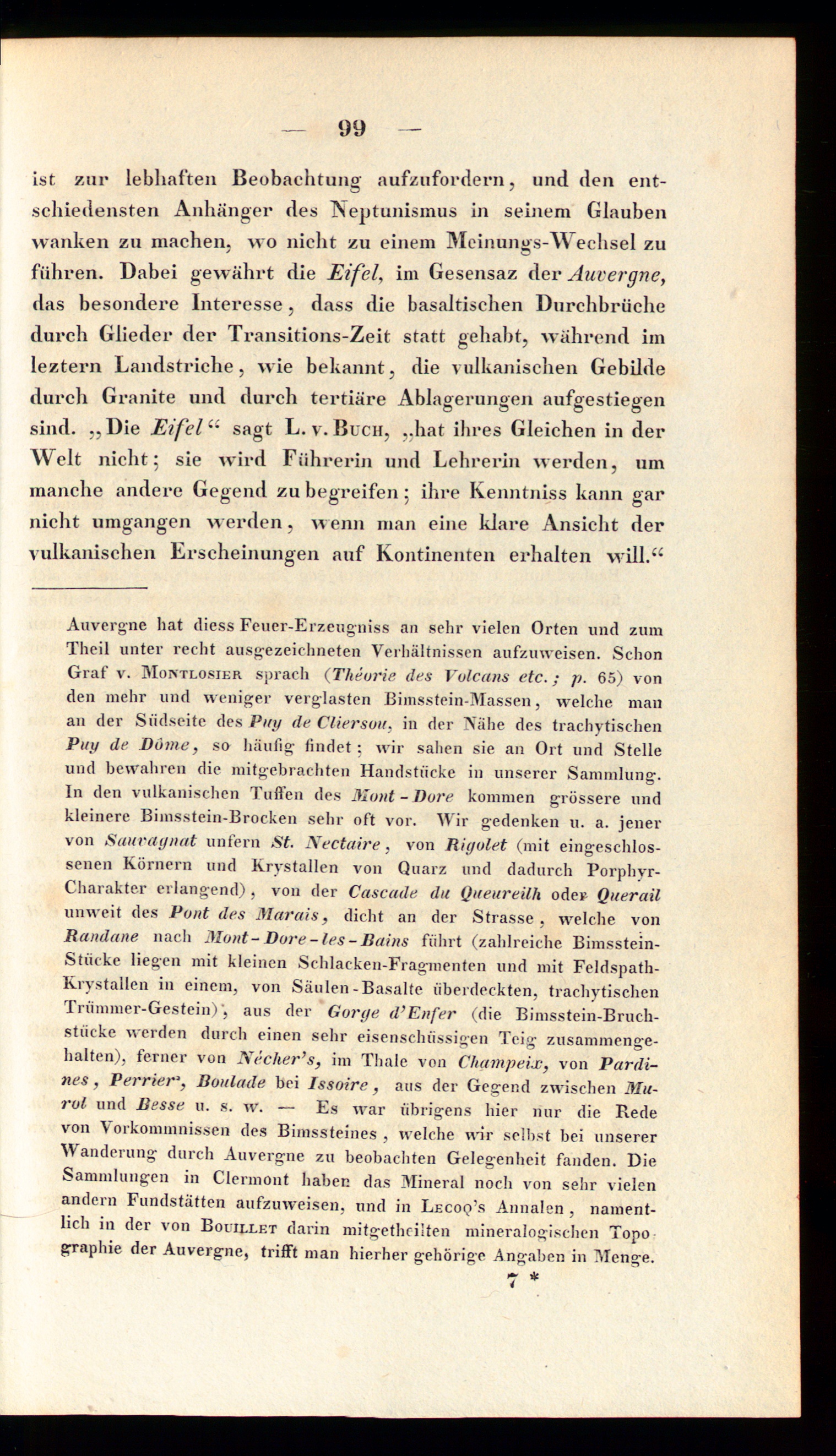 — 99 —

ist zur lebhaften Beobachtung aufzufordern, und den entschiedensten Anhänger des Neptunismus in seinem Glauben wanken zu machen, wo nicht zu einem Meinungs-Wechsel zu führen. Dabei gewährt die Eifel, im Gesensaz der Auvergne, das besondere Interesse, dass die basaltischen Durchbrüche durch Glieder der Transitions-Zeit statt gehabt, während im leztern Landstriche, wie bekannt, die vulkanischen Gebilde durch Granite und durch tertiäre Ablagerungen aufgestiegen sind. „Die Eifel“ sagt L. v. Buch, „hat ihres Gleichen in der Welt nicht; sie wird Führerin und Lehrerin werden, um manche andere Gegend zu begreifen; ihre Kenntniss kann gar nicht umgangen werden, wenn man eine klare Ansicht der vulkanischen Erscheinungen auf Kontinenten erhalten will.“

Auvergne hat diess Feuer-Erzeugniss an sehr vielen Orten und zum Theil unter recht ausgezeichneten Verhältnissen aufzuweisen. Schon Graf v. Montlosier sprach (Théorie des Volcans etc.; p. 65) von den mehr und weniger verglasten Bimsstein-Massen, welche man an der Südseite des Puy de Cliersou, in der Nähe des trachytischen Puy de Dôme, so häufig findet; wir sahen sie an Ort und Stelle und bewahren die mitgebrachten Handstücke in unserer Sammlung. In den vulkanischen Tuffen des Mont-Dore kommen grössere und kleinere Bimsstein-Brocken sehr oft vor. Wir gedenken u. a. jener von Sauvagnat unfern St. Nectaire, von Rigolet (mit eingeschlossenen Körnern und Krystallen von Quarz und dadurch Porphyr-Charakter erlangend), von der Cascade du Queureilh oder Querail unweit des Pont des Marais, dicht an der Strasse, welche von Randane nach Mont-Dore-les-Bains führt (zahlreiche Bimsstein-Stücke liegen mit kleinen Schlacken-Fragmenten und mit Feldspath-Krystallen in einem, von Säulen-Basalte überdeckten, trachytischen Trümmer-Gestein), aus der Gorge d'Enfer (die Bimsstein-Bruchstücke werden durch einen sehr eisenschüssigen Teig zusammengehalten), ferner von Nécher's, im Thale von Champeix, von Pardines, Perrier, Boulade bei Issoire, aus der Gegend zwischen Murol und Besse u. s. w. — Es war übrigens hier nur die Rede von Vorkommnissen des Bimssteines, welche wir selbst bei unserer Wanderung durch Auvergne zu beobachten Gelegenheit fanden. Die Sammlungen in Clermont haben das Mineral noch von sehr vielen andern Fundstätten aufzuweisen, und in Lecoq's Annalen, namentlich in der von Bouillet darin mitgetheilten mineralogischen Topographie der Auvergne, trifft man hierher gehörige Angaben in Menge.

7 *